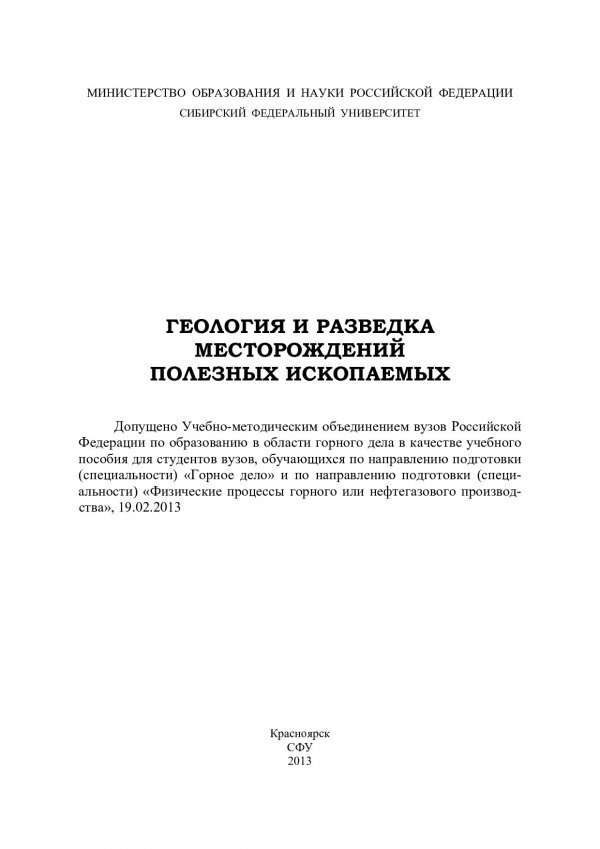 МИНИСТЕРСТВО ОБРАЗОВАНИЯ И НАУКИ РОССИЙСКОЙ ФЕДЕРАЦИИ
СИБИРСКИЙ ФЕДЕРАЛЬНЫЙ УНИВЕРСИТЕТ

ГЕОЛОГИЯ И РАЗВЕДКА
МЕСТОРОЖДЕНИЙ
ПОЛЕЗНЫХ ИСКОПАЕМЫХ

Допущено Учебно-методическим объединением вузов Российской Федерации по образованию в области горного дела в качестве учебного пособия для студентов вузов, обучающихся по направлению подготовки (специальности) «Горное дело» и по направлению подготовки (специальности) «Физические процессы горного или нефтегазового производства», 19.02.2013

Красноярск
СФУ
2013